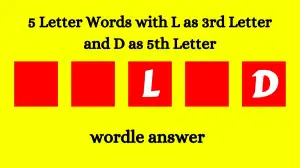 5 Letter Words with L as 3rd Letter and D as 5th Letter

L D

wordle answer